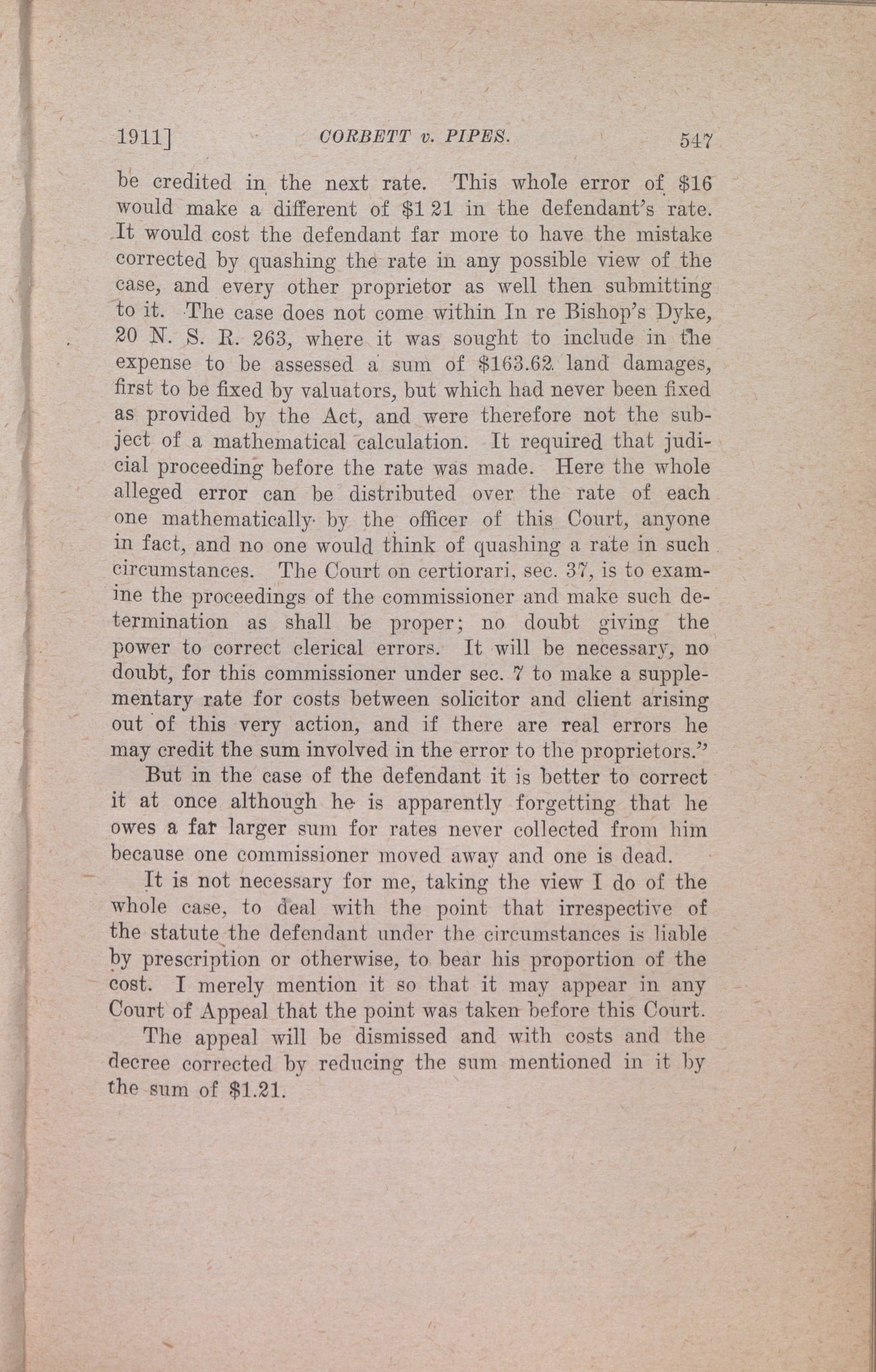 1911] CORBETT v. PIPES. 547

be credited in the next rate. This whole error of $16 would make a different of $1 21 in the defendant's rate. It would cost the defendant far more to have the mistake corrected by quashing the rate in any possible view of the case, and every other proprietor as well then submitting to it. The case does not come within In re Bishop's Dyke, 20 N. S. R. 263, where it was sought to include in the expense to be assessed a sum of $163.62 land damages, first to be fixed by valuators, but which had never been fixed as provided by the Act, and were therefore not the subject of a mathematical calculation. It required that judicial proceeding before the rate was made. Here the whole alleged error can be distributed over the rate of each one mathematically by the officer of this Court, anyone in fact, and no one would think of quashing a rate in such circumstances. The Court on certiorari, sec. 37, is to examine the proceedings of the commissioner and make such determination as shall be proper; no doubt giving the power to correct clerical errors. It will be necessary, no doubt, for this commissioner under sec. 7 to make a supplementary rate for costs between solicitor and client arising out of this very action, and if there are real errors he may credit the sum involved in the error to the proprietors."

But in the case of the defendant it is better to correct it at once although he is apparently forgetting that he owes a far larger sum for rates never collected from him because one commissioner moved away and one is dead.

It is not necessary for me, taking the view I do of the whole case, to deal with the point that irrespective of the statute the defendant under the circumstances is liable by prescription or otherwise, to bear his proportion of the cost. I merely mention it so that it may appear in any Court of Appeal that the point was taken before this Court.

The appeal will be dismissed and with costs and the decree corrected by reducing the sum mentioned in it by the sum of $1.21.